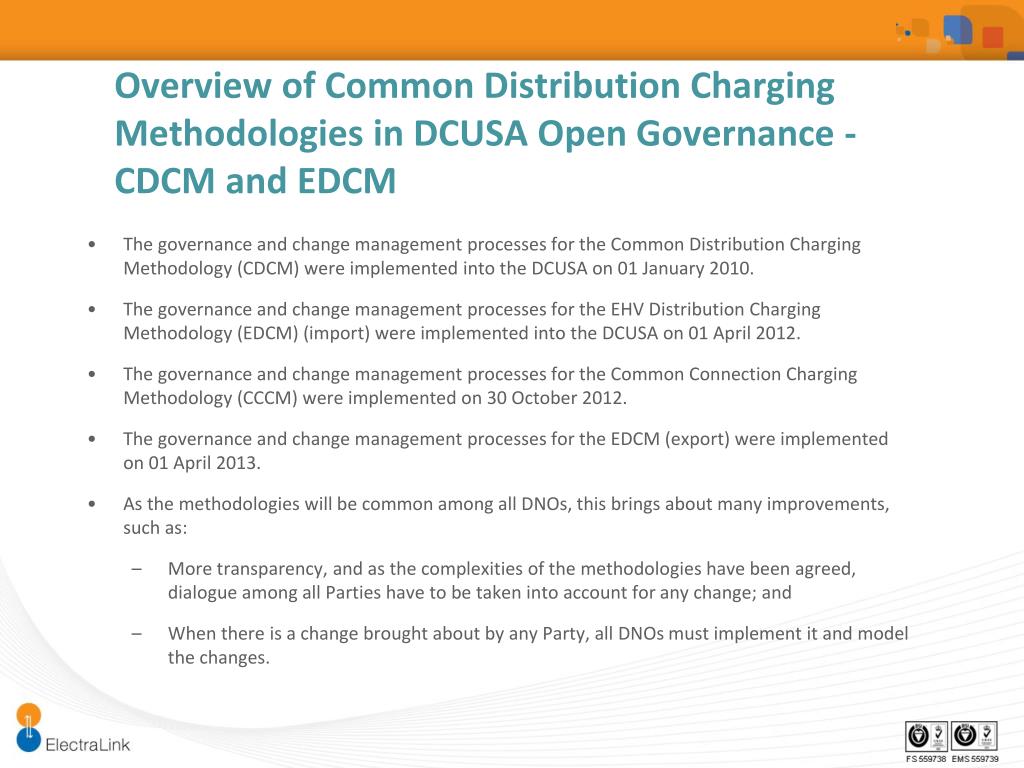 Overview of Common Distribution Charging Methodologies in DCUSA Open Governance - CDCM and EDCM

• The governance and change management processes for the Common Distribution Charging Methodology (CDCM) were implemented into the DCUSA on 01 January 2010.

• The governance and change management processes for the EHV Distribution Charging Methodology (EDCM) (import) were implemented into the DCUSA on 01 April 2012.

• The governance and change management processes for the Common Connection Charging Methodology (CCCM) were implemented on 30 October 2012.

• The governance and change management processes for the EDCM (export) were implemented on 01 April 2013.

• As the methodologies will be common among all DNOs, this brings about many improvements, such as:

– More transparency, and as the complexities of the methodologies have been agreed, dialogue among all Parties have to be taken into account for any change; and

– When there is a change brought about by any Party, all DNOs must implement it and model the changes.

ElectraLink

FS 559738 EMS 559739